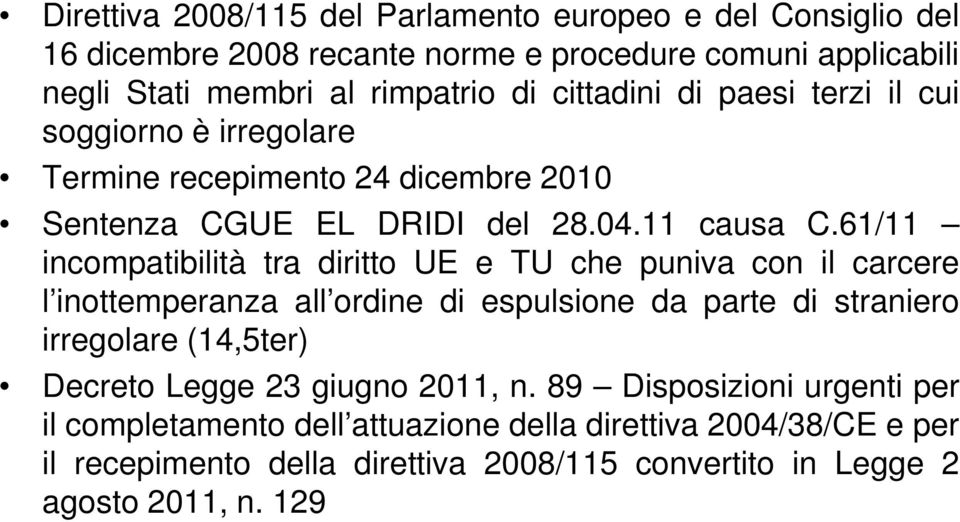 • Direttiva 2008/115 del Parlamento europeo e del Consiglio del 16 dicembre 2008 recante norme e procedure comuni applicabili negli Stati membri al rimpatrio di cittadini di paesi terzi il cui soggiorno è irregolare

• Termine recepimento 24 dicembre 2010

• Sentenza CGUE EL DRIDI del 28.04.11 causa C.61/11 – incompatibilità tra diritto UE e TU che puniva con il carcere l'inottemperanza all'ordine di espulsione da parte di straniero irregolare (14,5ter)

• Decreto Legge 23 giugno 2011, n. 89 – Disposizioni urgenti per il completamento dell'attuazione della direttiva 2004/38/CE e per il recepimento della direttiva 2008/115 convertito in Legge 2 agosto 2011, n. 129